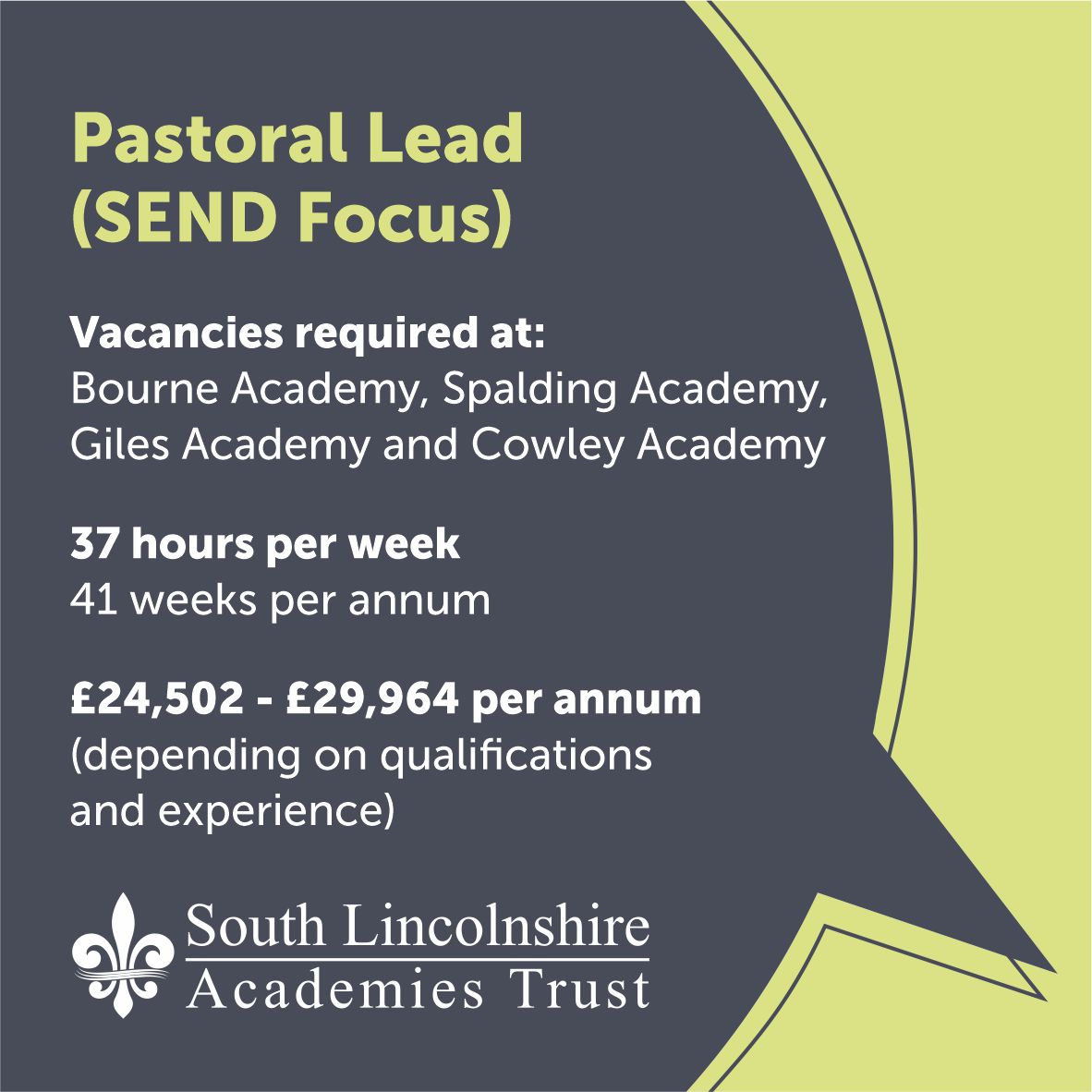 Pastoral Lead
(SEND Focus)

Vacancies required at:
Bourne Academy, Spalding Academy, Giles Academy and Cowley Academy

37 hours per week
41 weeks per annum

£24,502 - £29,964 per annum
(depending on qualifications and experience)

South Lincolnshire
Academies Trust